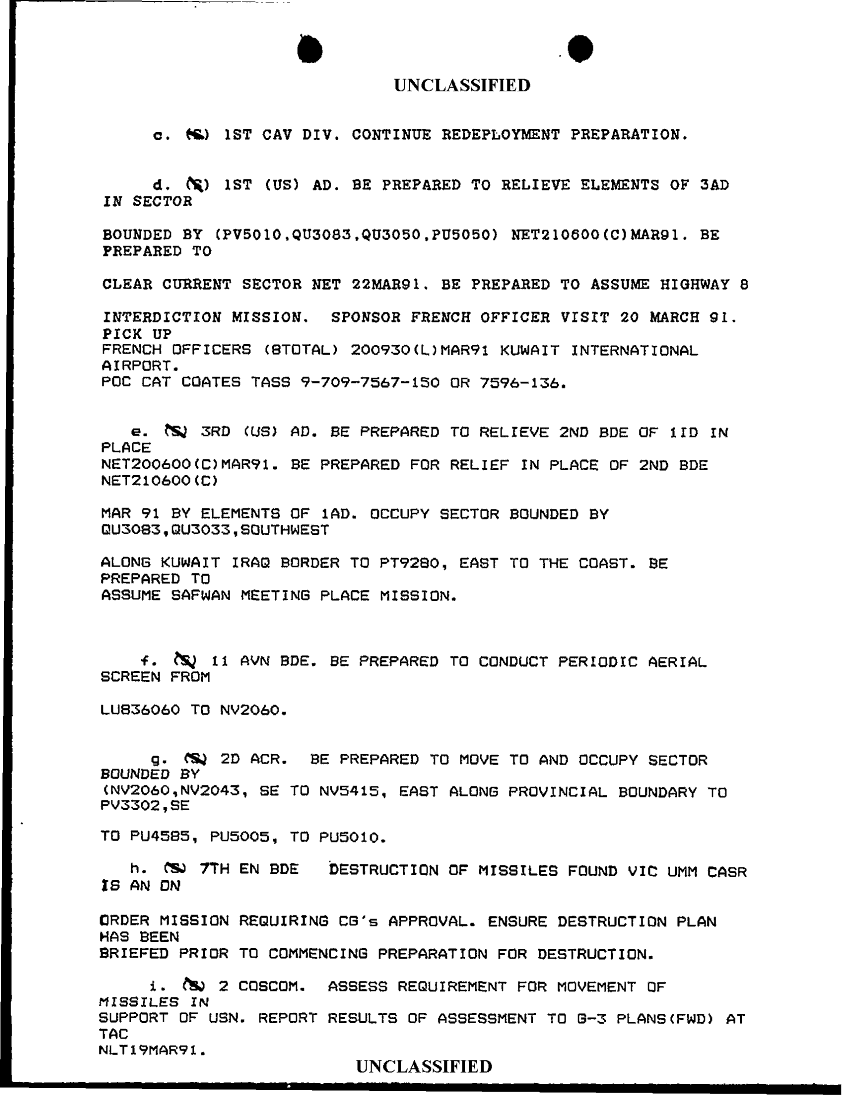 UNCLASSIFIED

c. (S) 1ST CAV DIV. CONTINUE REDEPLOYMENT PREPARATION.

d. (S) 1ST (US) AD. BE PREPARED TO RELIEVE ELEMENTS OF 3AD IN SECTOR

BOUNDED BY (PV5010,QU3083,QU3050,PU5050) NET210600(C)MAR91. BE PREPARED TO

CLEAR CURRENT SECTOR NET 22MAR91. BE PREPARED TO ASSUME HIGHWAY 8

INTERDICTION MISSION. SPONSOR FRENCH OFFICER VISIT 20 MARCH 91. PICK UP
FRENCH OFFICERS (8TOTAL) 200930(L)MAR91 KUWAIT INTERNATIONAL AIRPORT.
POC CAT COATES TASS 9-709-7567-150 OR 7596-136.

e. (S) 3RD (US) AD. BE PREPARED TO RELIEVE 2ND BDE OF 1ID IN PLACE
NET200600(C)MAR91. BE PREPARED FOR RELIEF IN PLACE OF 2ND BDE NET210600(C)

MAR 91 BY ELEMENTS OF 1AD. OCCUPY SECTOR BOUNDED BY QU3083,QU3033,SOUTHWEST

ALONG KUWAIT IRAQ BORDER TO PT9280, EAST TO THE COAST. BE PREPARED TO
ASSUME SAFWAN MEETING PLACE MISSION.

f. (S) 11 AVN BDE. BE PREPARED TO CONDUCT PERIODIC AERIAL SCREEN FROM

LU836060 TO NV2060.

g. (S) 2D ACR. BE PREPARED TO MOVE TO AND OCCUPY SECTOR BOUNDED BY
(NV2060,NV2043, SE TO NV5415, EAST ALONG PROVINCIAL BOUNDARY TO PV3302,SE

TO PU4585, PU5005, TO PU5010.

h. (S) 7TH EN BDE DESTRUCTION OF MISSILES FOUND VIC UMM CASR IS AN ON

ORDER MISSION REQUIRING CG's APPROVAL. ENSURE DESTRUCTION PLAN HAS BEEN
BRIEFED PRIOR TO COMMENCING PREPARATION FOR DESTRUCTION.

i. (S) 2 COSCOM. ASSESS REQUIREMENT FOR MOVEMENT OF MISSILES IN
SUPPORT OF USN. REPORT RESULTS OF ASSESSMENT TO G-3 PLANS(FWD) AT TAC
NLT19MAR91.

UNCLASSIFIED